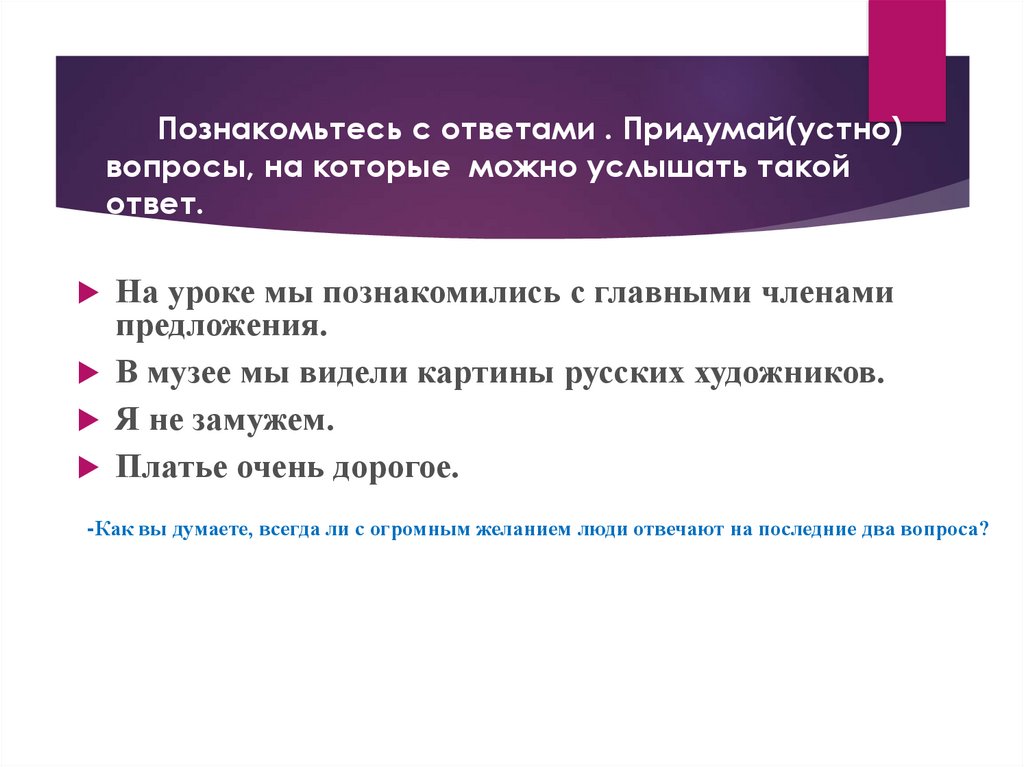 Познакомьтесь с ответами . Придумай(устно) вопросы, на которые можно услышать такой ответ.

На уроке мы познакомились с главными членами предложения.

В музее мы видели картины русских художников.

Я не замужем.

Платье очень дорогое.

-Как вы думаете, всегда ли с огромным желанием люди отвечают на последние два вопроса?